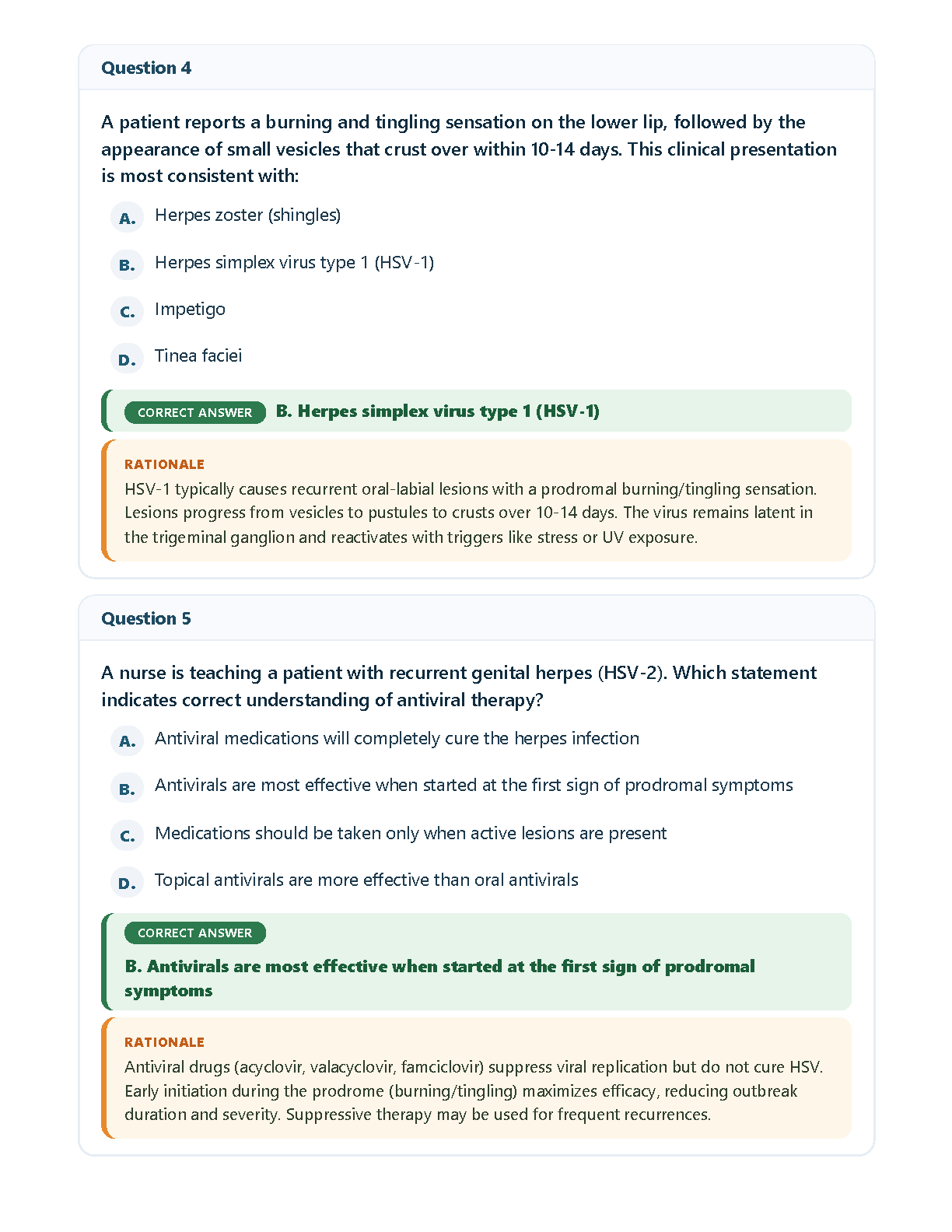 Question 4

A patient reports a burning and tingling sensation on the lower lip, followed by the appearance of small vesicles that crust over within 10-14 days. This clinical presentation is most consistent with:

A. Herpes zoster (shingles)

B. Herpes simplex virus type 1 (HSV-1)

C. Impetigo

D. Tinea faciei

CORRECT ANSWER B. Herpes simplex virus type 1 (HSV-1)

RATIONALE
HSV-1 typically causes recurrent oral-labial lesions with a prodromal burning/tingling sensation. Lesions progress from vesicles to pustules to crusts over 10-14 days. The virus remains latent in the trigeminal ganglion and reactivates with triggers like stress or UV exposure.

Question 5

A nurse is teaching a patient with recurrent genital herpes (HSV-2). Which statement indicates correct understanding of antiviral therapy?

A. Antiviral medications will completely cure the herpes infection

B. Antivirals are most effective when started at the first sign of prodromal symptoms

C. Medications should be taken only when active lesions are present

D. Topical antivirals are more effective than oral antivirals

CORRECT ANSWER
B. Antivirals are most effective when started at the first sign of prodromal symptoms

RATIONALE
Antiviral drugs (acyclovir, valacyclovir, famciclovir) suppress viral replication but do not cure HSV. Early initiation during the prodrome (burning/tingling) maximizes efficacy, reducing outbreak duration and severity. Suppressive therapy may be used for frequent recurrences.